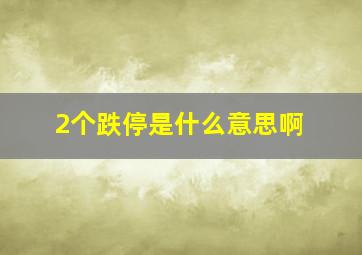 2个跌停是什么意思啊